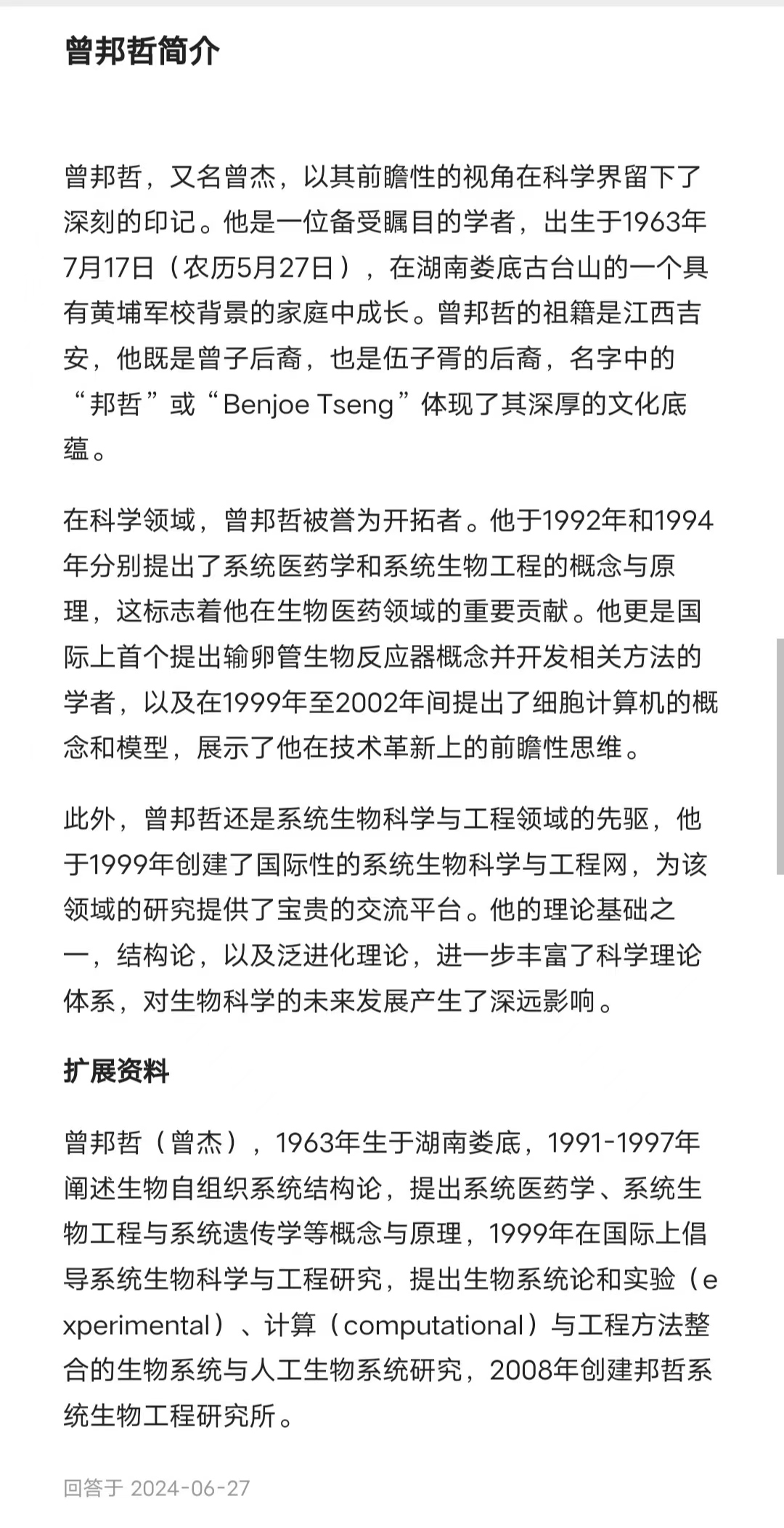 曾邦哲简介

曾邦哲，又名曾杰，以其前瞻性的视角在科学界留下了深刻的印记。他是一位备受瞩目的学者，出生于1963年7月17日（农历5月27日），在湖南娄底古台山的一个具有黄埔军校背景的家庭中成长。曾邦哲的祖籍是江西吉安，他既是曾子后裔，也是伍子胥的后裔，名字中的“邦哲”或“Benjoe Tseng”体现了其深厚的文化底蕴。

在科学领域，曾邦哲被誉为开拓者。他于1992年和1994年分别提出了系统医药学和系统生物工程的概念与原理，这标志着他在生物医药领域的重要贡献。他更是国际上首个提出输卵管生物反应器概念并开发相关方法的学者，以及在1999年至2002年间提出了细胞计算机的概念和模型，展示了他在技术革新上的前瞻性思维。

此外，曾邦哲还是系统生物科学与工程领域的先驱，他于1999年创建了国际性的系统生物科学与工程网，为该领域的研究提供了宝贵的交流平台。他的理论基础之一，结构论，以及泛进化理论，进一步丰富了科学理论体系，对生物科学的未来发展产生了深远影响。

扩展资料

曾邦哲（曾杰），1963年生于湖南娄底，1991-1997年阐述生物自组织系统结构论，提出系统医药学、系统生物工程与系统遗传学等概念与原理，1999年在国际上倡导系统生物科学与工程研究，提出生物系统论和实验（experimental）、计算（computational）与工程方法整合的生物系统与人工生物系统研究，2008年创建邦哲系统生物工程研究所。

回答于 2024-06-27